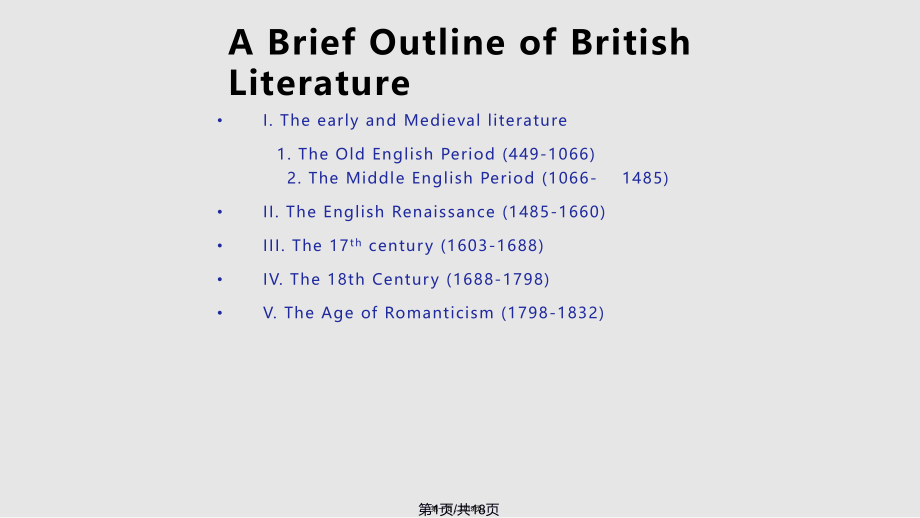 A Brief Outline of British Literature

• I. The early and Medieval literature

1. The Old English Period (449-1066)
2. The Middle English Period (1066- 1485)

• II. The English Renaissance (1485-1660)

• III. The 17th century (1603-1688)

• IV. The 18th Century (1688-1798)

• V. The Age of Romanticism (1798-1832)

第1页/共18页